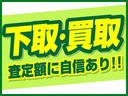 下取・買取
査定額に自信あり!!